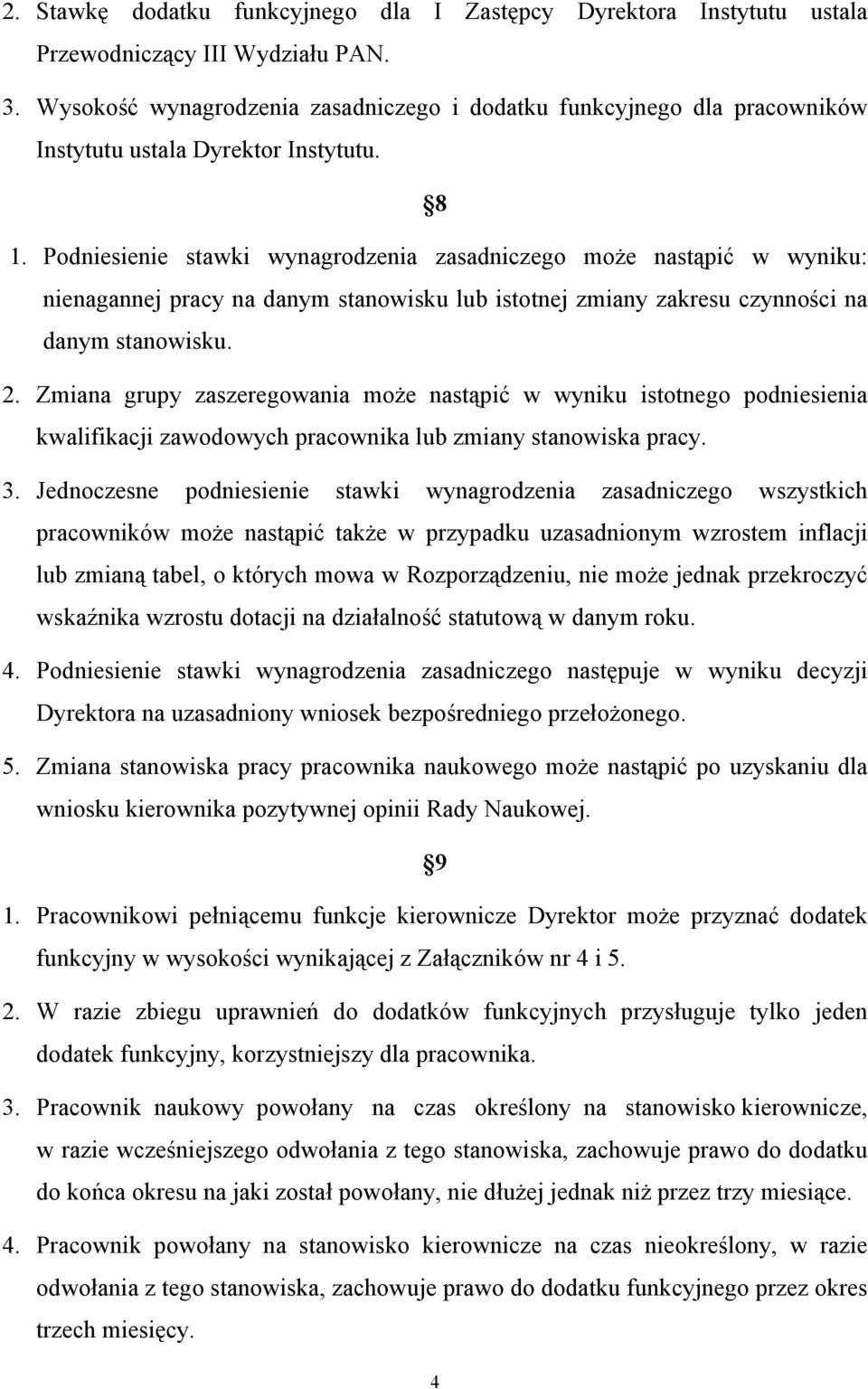 2. Stawkę dodatku funkcyjnego dla I Zastępcy Dyrektora Instytutu ustala Przewodniczący III Wydziału PAN.

3. Wysokość wynagrodzenia zasadniczego i dodatku funkcyjnego dla pracowników Instytutu ustala Dyrektor Instytutu.

§8

1. Podniesienie stawki wynagrodzenia zasadniczego może nastąpić w wyniku: nienagannej pracy na danym stanowisku lub istotnej zmiany zakresu czynności na danym stanowisku.

2. Zmiana grupy zaszeregowania może nastąpić w wyniku istotnego podniesienia kwalifikacji zawodowych pracownika lub zmiany stanowiska pracy.

3. Jednoczesne podniesienie stawki wynagrodzenia zasadniczego wszystkich pracowników może nastąpić także w przypadku uzasadnionym wzrostem inflacji lub zmianą tabel, o których mowa w Rozporządzeniu, nie może jednak przekroczyć wskaźnika wzrostu dotacji na działalność statutową w danym roku.

4. Podniesienie stawki wynagrodzenia zasadniczego następuje w wyniku decyzji Dyrektora na uzasadniony wniosek bezpośredniego przełożonego.

5. Zmiana stanowiska pracy pracownika naukowego może nastąpić po uzyskaniu dla wniosku kierownika pozytywnej opinii Rady Naukowej.

§9

1. Pracownikowi pełniącemu funkcje kierownicze Dyrektor może przyznać dodatek funkcyjny w wysokości wynikającej z Załączników nr 4 i 5.

2. W razie zbiegu uprawnień do dodatków funkcyjnych przysługuje tylko jeden dodatek funkcyjny, korzystniejszy dla pracownika.

3. Pracownik naukowy powołany na czas określony na stanowisko kierownicze, w razie wcześniejszego odwołania z tego stanowiska, zachowuje prawo do dodatku do końca okresu na jaki został powołany, nie dłużej jednak niż przez trzy miesiące.

4. Pracownik powołany na stanowisko kierownicze na czas nieokreślony, w razie odwołania z tego stanowiska, zachowuje prawo do dodatku funkcyjnego przez okres trzech miesięcy.

4